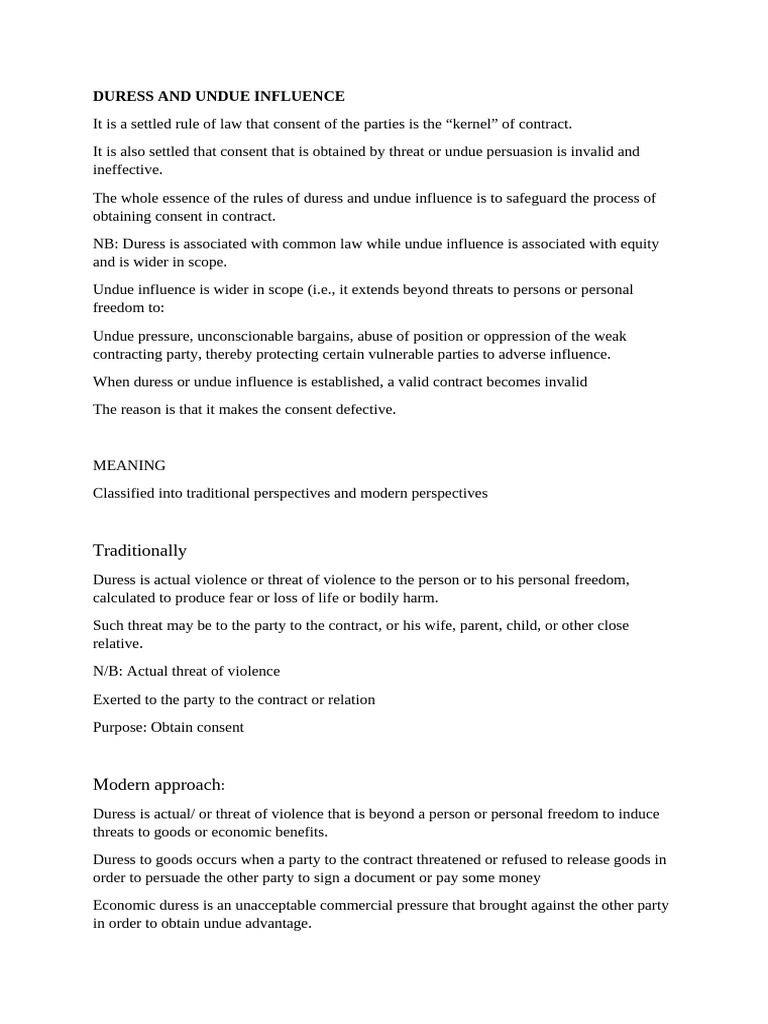 DURESS AND UNDUE INFLUENCE

It is a settled rule of law that consent of the parties is the “kernel” of contract.

It is also settled that consent that is obtained by threat or undue persuasion is invalid and ineffective.

The whole essence of the rules of duress and undue influence is to safeguard the process of obtaining consent in contract.

NB: Duress is associated with common law while undue influence is associated with equity and is wider in scope.

Undue influence is wider in scope (i.e., it extends beyond threats to persons or personal freedom to:

Undue pressure, unconscionable bargains, abuse of position or oppression of the weak contracting party, thereby protecting certain vulnerable parties to adverse influence.

When duress or undue influence is established, a valid contract becomes invalid

The reason is that it makes the consent defective.

MEANING

Classified into traditional perspectives and modern perspectives

Traditionally

Duress is actual violence or threat of violence to the person or to his personal freedom, calculated to produce fear or loss of life or bodily harm.

Such threat may be to the party to the contract, or his wife, parent, child, or other close relative.

N/B: Actual threat of violence

Exerted to the party to the contract or relation

Purpose: Obtain consent

Modern approach:

Duress is actual/ or threat of violence that is beyond a person or personal freedom to induce threats to goods or economic benefits.

Duress to goods occurs when a party to the contract threatened or refused to release goods in order to persuade the other party to sign a document or pay some money

Economic duress is an unacceptable commercial pressure that brought against the other party in order to obtain undue advantage.